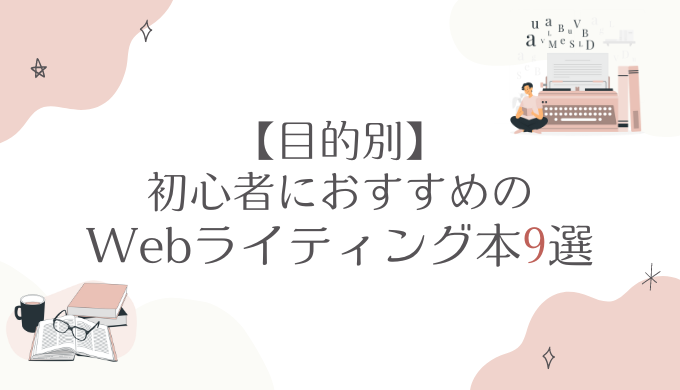 【目的別】
初心者におすすめの
Webライティング本9選